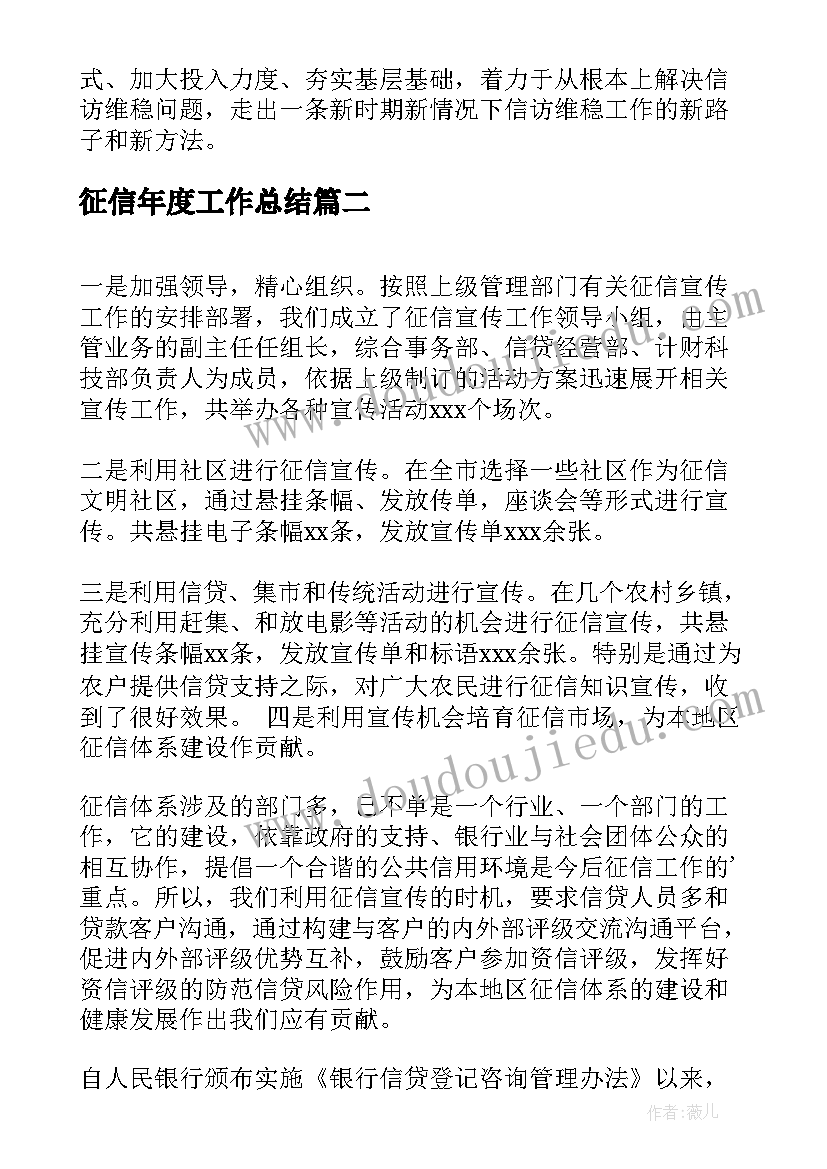 式、加大投入力度、夯实基层基础，着力于从根本上解决信访维稳问题，走出一条新时期新情况下信访维稳工作的新路子和新方法。

征信年度工作总结篇二

一是加强领导，精心组织。按照上级管理部门有关征信宣传工作的安排部署，我们成立了征信宣传工作领导小组，由主管业务的副主任任组长，综合事务部、信贷经营部、计财科技部负责人为成员，依据上级制订的活动方案迅速展开相关宣传工作，共举办各种宣传活动xxx个场次。

二是利用社区进行征信宣传。在全市选择一些社区作为征信文明社区，通过悬挂条幅、发放传单，座谈会等形式进行宣传。共悬挂电子条幅xx条，发放宣传单xxx余张。

三是利用信贷、集市和传统活动进行宣传。在几个农村乡镇，充分利用赶集、和放电影等活动的机会进行征信宣传，共悬挂宣传条幅xx条，发放宣传单和标语xxx余张。特别是通过为农户提供信贷支持之际，对广大农民进行征信知识宣传，收到了很好效果。 四是利用宣传机会培育征信市场，为本地区征信体系建设作贡献。

征信体系涉及的部门多，已不单是一个行业、一个部门的工作，它的建设，依靠政府的支持、银行业与社会团体公众的相互协作，提倡一个合谐的公共信用环境是今后征信工作的'重点。所以，我们利用征信宣传的时机，要求信贷人员多和贷款客户沟通，通过构建与客户的内外部评级交流沟通平台，促进内外部评级优势互补，鼓励客户参加资信评级，发挥好资信评级的防范信贷风险作用，为本地区征信体系的建设和健康发展作出我们应有贡献。

自人民银行颁布实施《银行信贷登记咨询管理办法》以来，

www.doudoujiedu.com

作者：薇儿